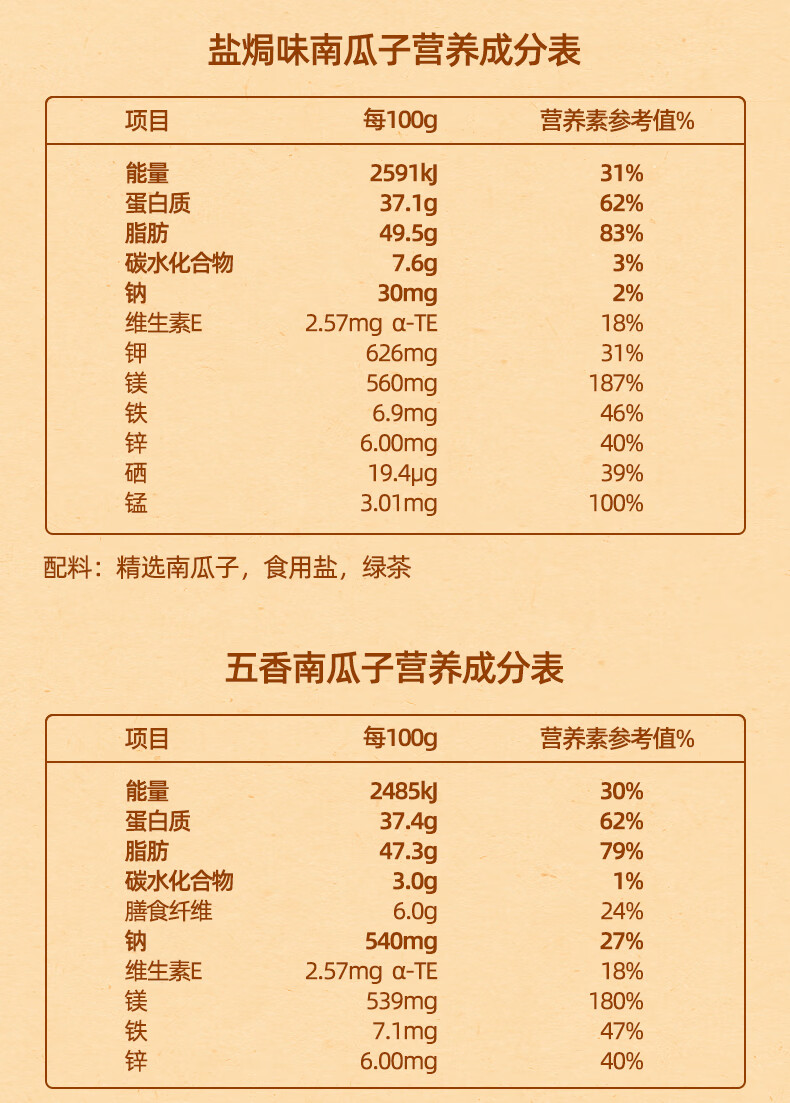 盐焗味南瓜子营养成分表

| 项目 | 每100g | 营养素参考值% |
|---|---|---|
| 能量 | 2591kJ | 31% |
| 蛋白质 | 37.1g | 62% |
| 脂肪 | 49.5g | 83% |
| 碳水化合物 | 7.6g | 3% |
| 钠 | 30mg | 2% |
| 维生素E | 2.57mg α-TE | 18% |
| 钾 | 626mg | 31% |
| 镁 | 560mg | 187% |
| 铁 | 6.9mg | 46% |
| 锌 | 6.00mg | 40% |
| 硒 | 19.4μg | 39% |
| 锰 | 3.01mg | 100% |

配料：精选南瓜子，食用盐，绿茶

五香南瓜子营养成分表

| 项目 | 每100g | 营养素参考值% |
|---|---|---|
| 能量 | 2485kJ | 30% |
| 蛋白质 | 37.4g | 62% |
| 脂肪 | 47.3g | 79% |
| 碳水化合物 | 3.0g | 1% |
| 膳食纤维 | 6.0g | 24% |
| 钠 | 540mg | 27% |
| 维生素E | 2.57mg α-TE | 18% |
| 镁 | 539mg | 180% |
| 铁 | 7.1mg | 47% |
| 锌 | 6.00mg | 40% |